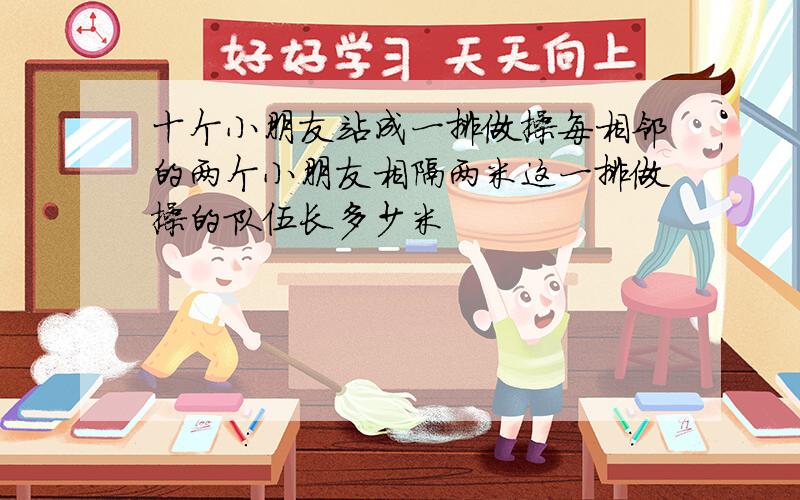 好好学习 天天向上

十个小朋友站成一排做操每相邻的两个小朋友相隔两米这一排做操的队伍长多少米